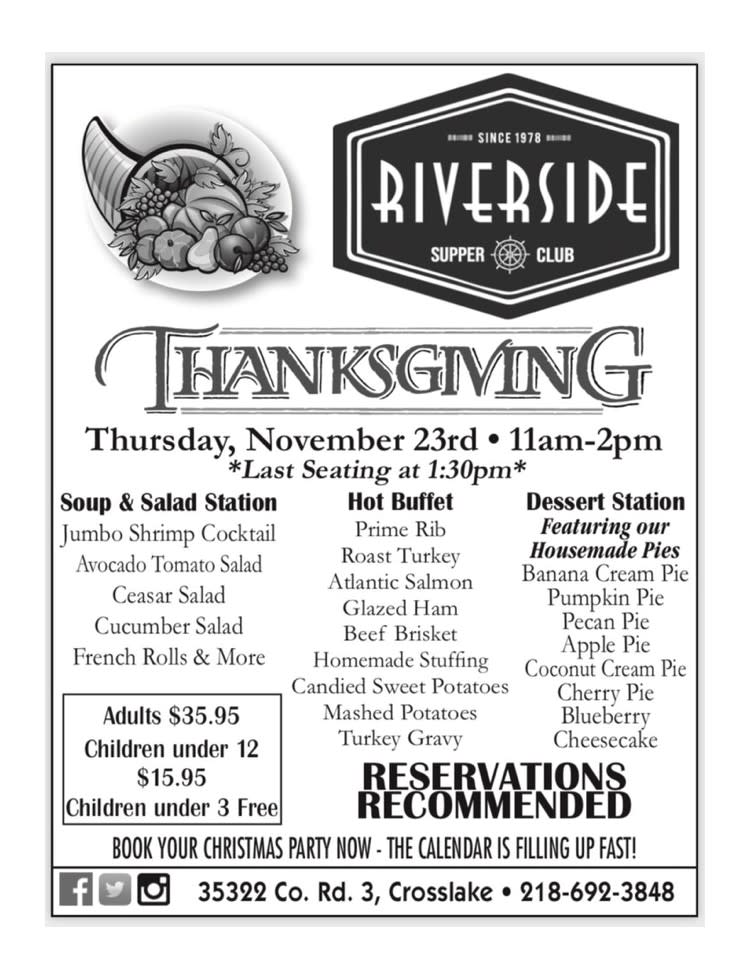 SINCE 1978

RIVERSIDE

SUPPER CLUB

THANKSGIVING

Thursday, November 23rd • 11am-2pm

*Last Seating at 1:30pm*

Soup & Salad Station
Jumbo Shrimp Cocktail
Avocado Tomato Salad
Ceasar Salad
Cucumber Salad
French Rolls & More

Adults $35.95
Children under 12
$15.95
Children under 3 Free

Hot Buffet
Prime Rib
Roast Turkey
Atlantic Salmon
Glazed Ham
Beef Brisket
Homemade Stuffing
Candied Sweet Potatoes
Mashed Potatoes
Turkey Gravy

Dessert Station
Featuring our
Housemade Pies
Banana Cream Pie
Pumpkin Pie
Pecan Pie
Apple Pie
Coconut Cream Pie
Cherry Pie
Blueberry
Cheesecake

RESERVATIONS
RECOMMENDED

BOOK YOUR CHRISTMAS PARTY NOW - THE CALENDAR IS FILLING UP FAST!

35322 Co. Rd. 3, Crosslake • 218-692-3848